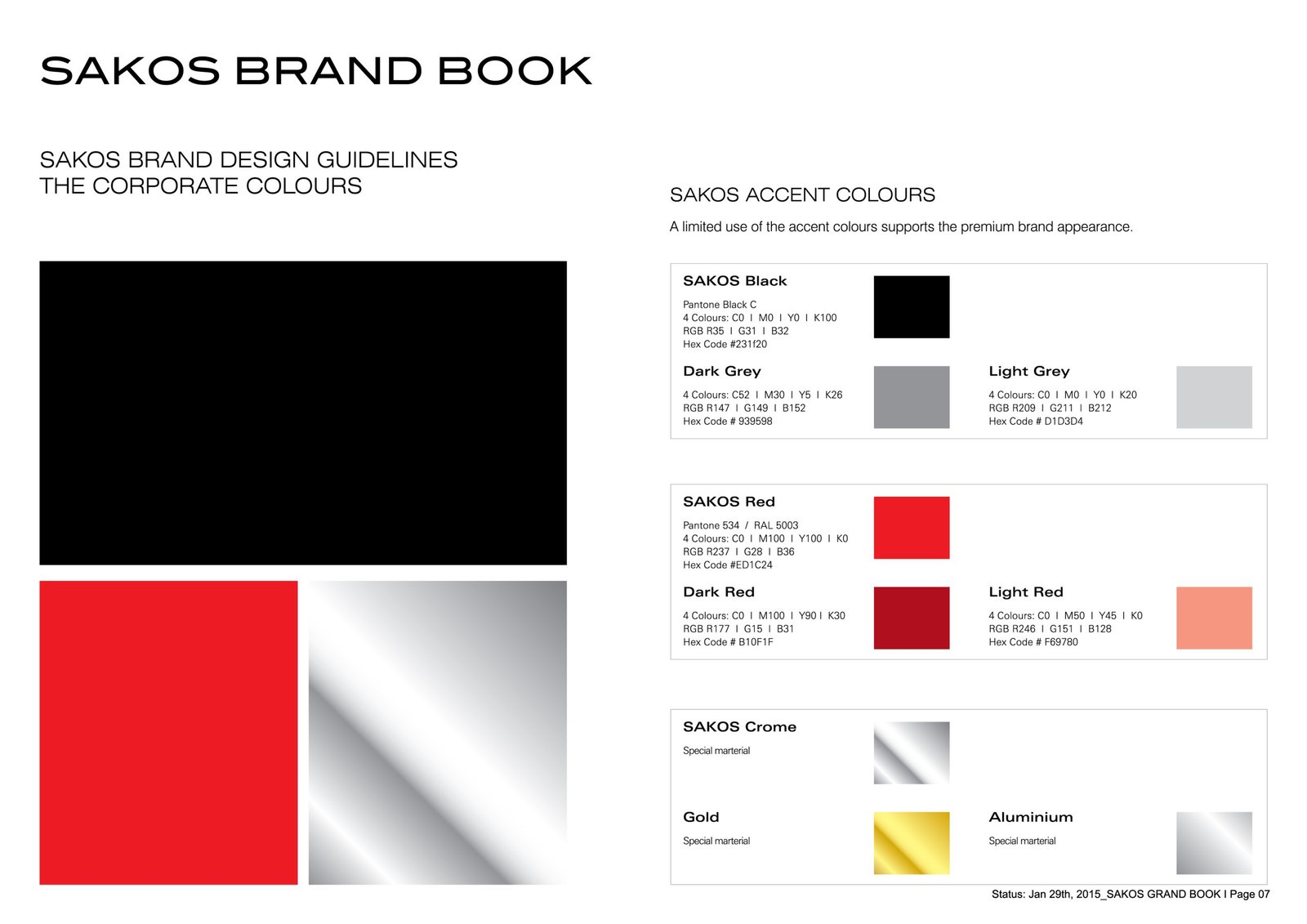 SAKOS BRAND BOOK

SAKOS BRAND DESIGN GUIDELINES
THE CORPORATE COLOURS

SAKOS ACCENT COLOURS

A limited use of the accent colours supports the premium brand appearance.

SAKOS Black

Pantone Black C
4 Colours: C0 I M0 I Y0 I K100
RGB R35 I G31 I B32
Hex Code #231f20

Dark Grey

4 Colours: C52 I M30 I Y5 I K26
RGB R147 I G149 I B152
Hex Code # 939598

Light Grey

4 Colours: C0 I M0 I Y0 I K20
RGB R209 I G211 I B212
Hex Code # D1D3D4

SAKOS Red

Pantone 534 / RAL 5003
4 Colours: C0 I M100 I Y100 I K0
RGB R237 I G28 I B36
Hex Code #ED1C24

Dark Red

4 Colours: C0 I M100 I Y90 I K30
RGB R177 I G15 I B31
Hex Code # B10F1F

Light Red

4 Colours: C0 I M50 I Y45 I K0
RGB R246 I G151 I B128
Hex Code # F69780

SAKOS Crome

Special marterial

Gold

Special marterial

Aluminium

Special marterial

Status: Jan 29th, 2015_SAKOS GRAND BOOK I Page 07